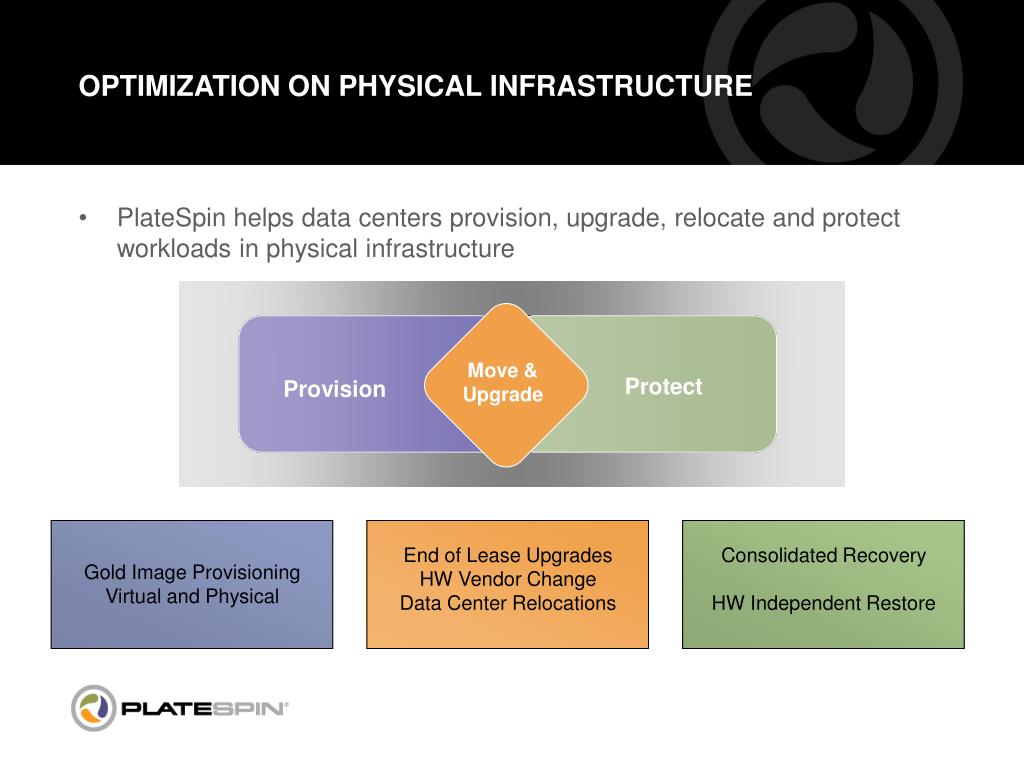 OPTIMIZATION ON PHYSICAL INFRASTRUCTURE

• PlateSpin helps data centers provision, upgrade, relocate and protect workloads in physical infrastructure

Provision

Move & Upgrade

Protect

Gold Image Provisioning
Virtual and Physical

End of Lease Upgrades
HW Vendor Change
Data Center Relocations

Consolidated Recovery

HW Independent Restore

PLATESPIN®